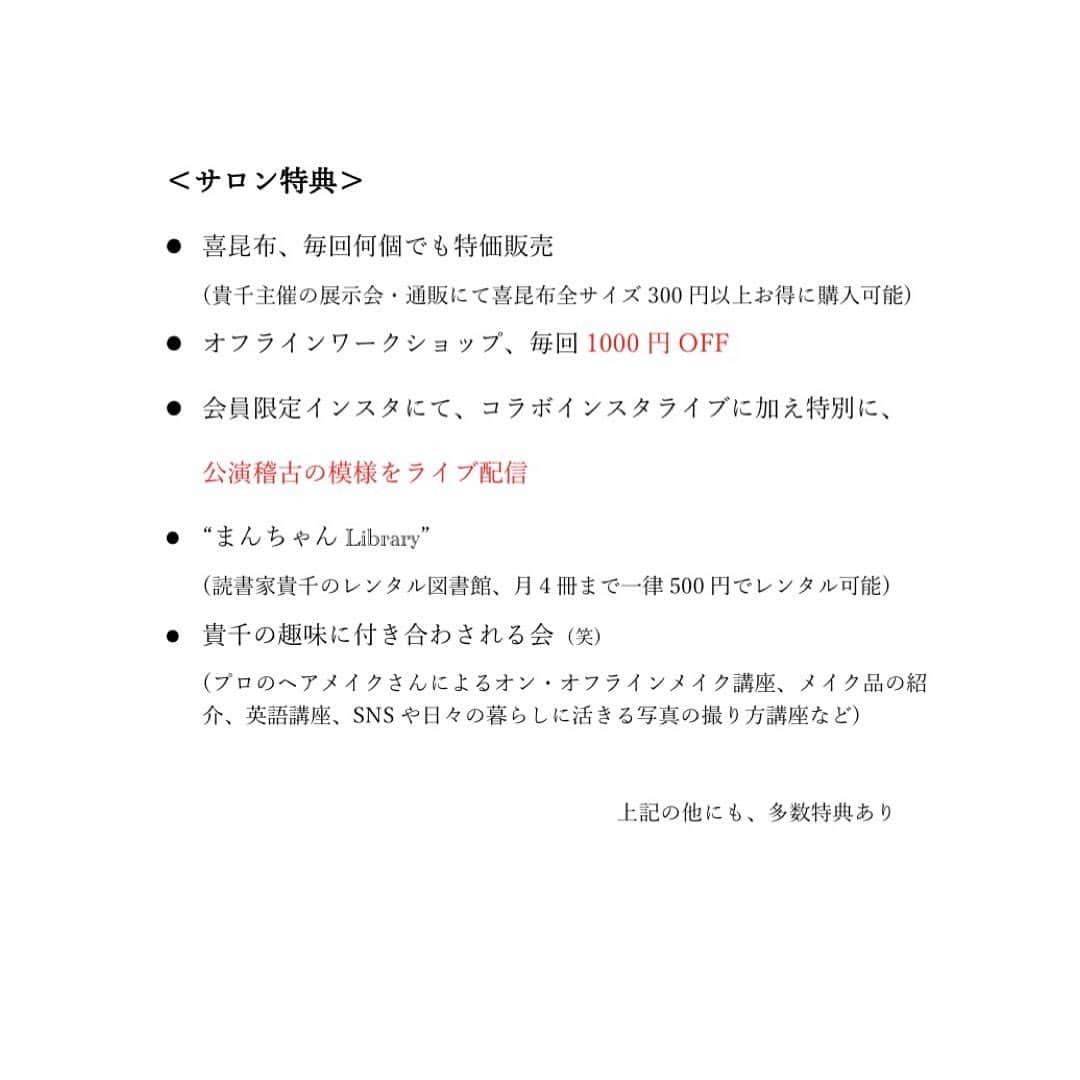 ＜サロン特典＞

● 喜昆布、毎回何個でも特価販売

（貴千主催の展示会・通販にて喜昆布全サイズ 300 円以上お得に購入可能）

● オフラインワークショップ、毎回 1000 円 OFF

● 会員限定インスタにて、コラボインスタライブに加え特別に、

公演稽古の模様をライブ配信

● “まんちゃん Library”

（読書家貴千のレンタル図書館、月 4 冊まで一律 500 円でレンタル可能）

● 貴千の趣味に付き合わされる会（笑）

（プロのヘアメイクさんによるオン・オフラインメイク講座、メイク品の紹介、英語講座、SNS や日々の暮らしに活きる写真の撮り方講座など）

上記の他にも、多数特典あり